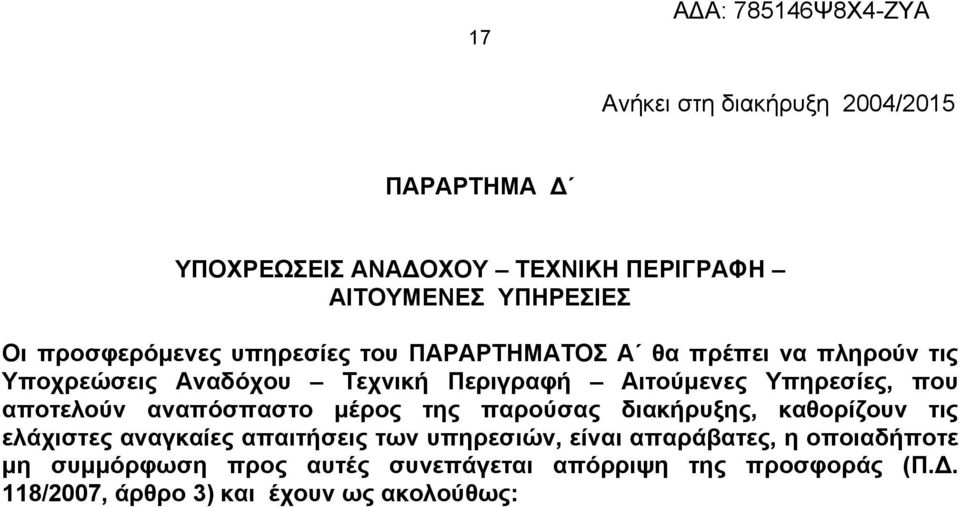 ΑΔΑ: 785146Ψ8Χ4-ΖΥΑ

17

Ανήκει στη διακήρυξη 2004/2015

ΠΑΡΑΡΤΗΜΑ Δ΄

ΥΠΟΧΡΕΩΣΕΙΣ ΑΝΑΔΟΧΟΥ – ΤΕΧΝΙΚΗ ΠΕΡΙΓΡΑΦΗ – ΑΙΤΟΥΜΕΝΕΣ ΥΠΗΡΕΣΙΕΣ

Οι προσφερόμενες υπηρεσίες του ΠΑΡΑΡΤΗΜΑΤΟΣ Α΄ θα πρέπει να πληρούν τις Υποχρεώσεις Αναδόχου – Τεχνική Περιγραφή – Αιτούμενες Υπηρεσίες, που αποτελούν αναπόσπαστο μέρος της παρούσας διακήρυξης, καθορίζουν τις ελάχιστες αναγκαίες απαιτήσεις των υπηρεσιών, είναι απαράβατες, η οποιαδήποτε μη συμμόρφωση προς αυτές συνεπάγεται απόρριψη της προσφοράς (Π.Δ. 118/2007, άρθρο 3) και έχουν ως ακολούθως: